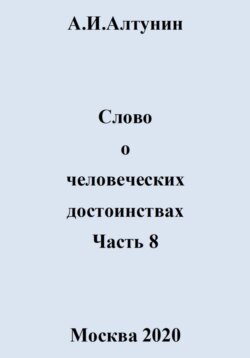 А.И.Алтунин

Слово
о
человеческих
достоинствах
Часть 8

Москва 2020